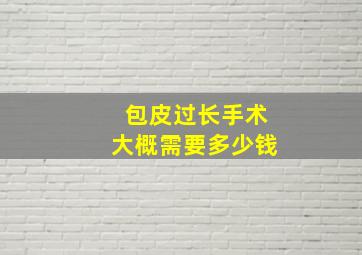 包皮过长手术
大概需要多少钱